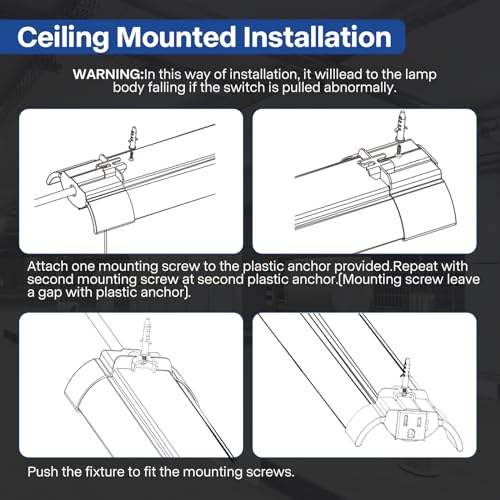 Ceiling Mounted Installation

WARNING:In this way of installation, it willlead to the lamp body falling if the switch is pulled abnormally.

Attach one mounting screw to the plastic anchor provided.Repeat with second mounting screw at second plastic anchor.(Mounting screw leave a gap with plastic anchor).

Push the fixture to fit the mounting screws.